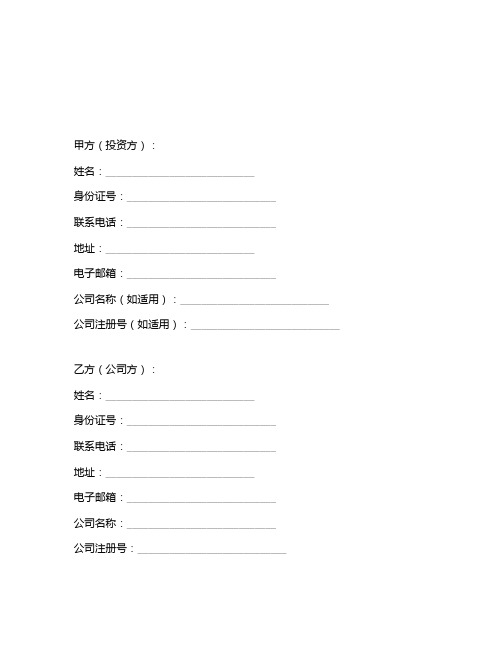 甲方（投资方）：

姓名：____________________________

身份证号：____________________________

联系电话：____________________________

地址：____________________________

电子邮箱：____________________________

公司名称（如适用）：____________________________

公司注册号（如适用）：____________________________

乙方（公司方）：

姓名：____________________________

身份证号：____________________________

联系电话：____________________________

地址：____________________________

电子邮箱：____________________________

公司名称：____________________________

公司注册号：____________________________